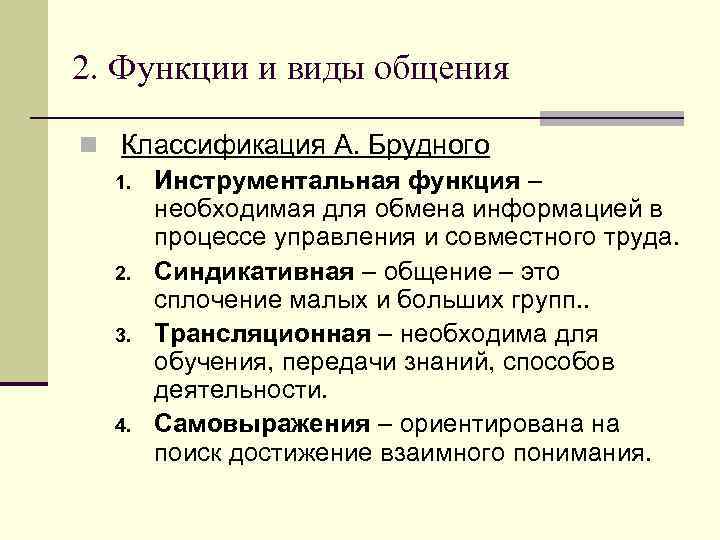 2. Функции и виды общения

Классификация А. Брудного

1. Инструментальная функция – необходимая для обмена информацией в процессе управления и совместного труда.
2. Синдикативная – общение – это сплочение малых и больших групп..
3. Трансляционная – необходима для обучения, передачи знаний, способов деятельности.
4. Самовыражения – ориентирована на поиск достижение взаимного понимания.